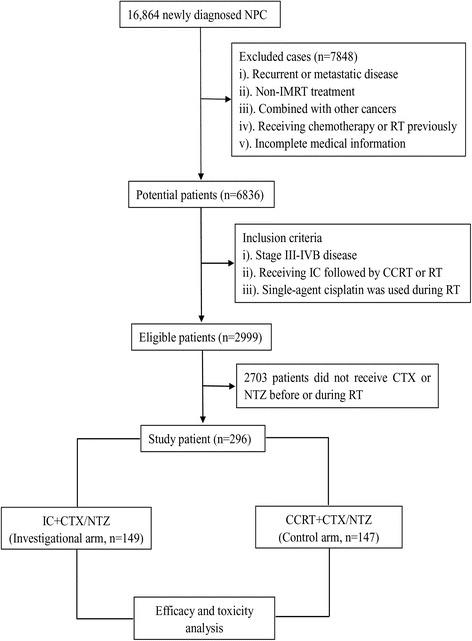 16,864 newly diagnosed NPC

Excluded cases (n=7848)
i). Recurrent or metastatic disease
ii). Non-IMRT treatment
iii). Combined with other cancers
iv). Receiving chemotherapy or RT previously
v). Incomplete medical information

Potential patients (n=6836)

Inclusion criteria
i). Stage III-IVB disease
ii). Receiving IC followed by CCRT or RT
iii). Single-agent cisplatin was used during RT

Eligible patients (n=2999)

2703 patients did not receive CTX or NTZ before or during RT

Study patient (n=296)

IC+CTX/NTZ
(Investigational arm, n=149)

CCRT+CTX/NTZ
(Control arm, n=147)

Efficacy and toxicity analysis